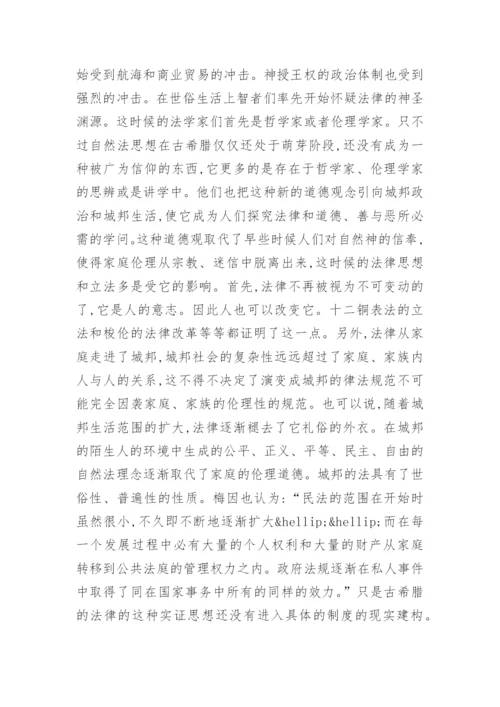 始受到航海和商业贸易的冲击。神授王权的政治体制也受到强烈的冲击。在世俗生活上智者们率先开始怀疑法律的神圣渊源。这时候的法学家们首先是哲学家或者伦理学家。只不过自然法思想在古希腊仅仅还处于萌芽阶段,还没有成为一种被广为信仰的东西,它更多的是存在于哲学家、伦理学家的思辨或是讲学中。他们也把这种新的道德观念引向城邦政治和城邦生活,使它成为人们探究法律和道德、善与恶所必需的学问。这种道德观取代了早些时候人们对自然神的信奉,使得家庭伦理从宗教、迷信中脱离出来,这时候的法律思想和立法多是受它的影响。首先,法律不再被视为不可变动的了,它是人的意志。因此人也可以改变它。十二铜表法的立法和梭伦的法律改革等等都证明了这一点。另外,法律从家庭走进了城邦,城邦社会的复杂性远远超过了家庭、家族内人与人的关系,这不得不决定了演变成城邦的律法规范不可能完全因袭家庭、家族的伦理性的规范。也可以说,随着城邦生活范围的扩大,法律逐渐褪去了它礼俗的外衣。在城邦的陌生人的环境中生成的公平、正义、平等、民主、自由的自然法理念逐渐取代了家庭的伦理道德。城邦的法具有了世俗性、普遍性的性质。梅因也认为:“民法的范围在开始时虽然很小,不久即不断地逐渐扩大&hellip;&hellip;而在每一个发展过程中必有大量的个人权利和大量的财产从家庭转移到公共法庭的管理权力之内。政府法规逐渐在私人事件中取得了同在国家事务中所有的同样的效力。”只是古希腊的法律的这种实证思想还没有进入具体的制度的现实建构。